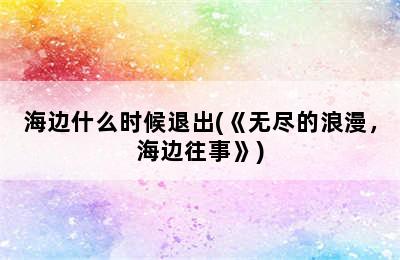 海边什么时候退出(《无尽的浪漫，海边往事》)